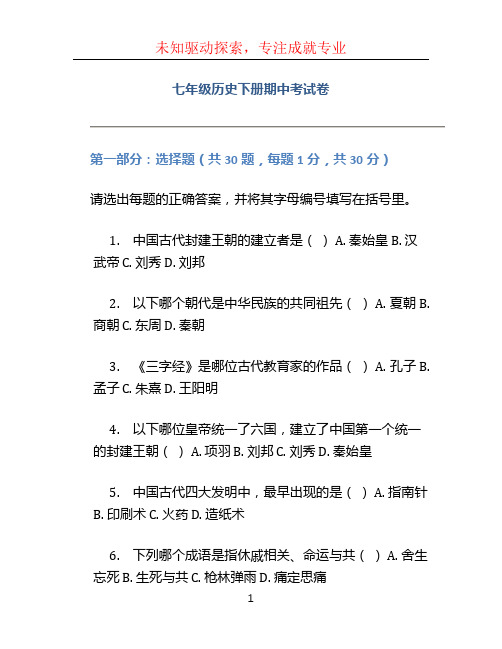 未知驱动探索，专注成就专业

七年级历史下册期中考试卷

第一部分：选择题（共 30 题，每题 1 分，共 30 分）

请选出每题的正确答案，并将其字母编号填写在括号里。

1. 中国古代封建王朝的建立者是（ ）A. 秦始皇 B. 汉武帝 C. 刘秀 D. 刘邦

2. 以下哪个朝代是中华民族的共同祖先（ ）A. 夏朝 B. 商朝 C. 东周 D. 秦朝

3. 《三字经》是哪位古代教育家的作品（ ）A. 孔子 B. 孟子 C. 朱熹 D. 王阳明

4. 以下哪位皇帝统一了六国，建立了中国第一个统一的封建王朝（ ）A. 项羽 B. 刘邦 C. 刘秀 D. 秦始皇

5. 中国古代四大发明中，最早出现的是（ ）A. 指南针 B. 印刷术 C. 火药 D. 造纸术

6. 下列哪个成语是指休戚相关、命运与共（ ）A. 舍生忘死 B. 生死与共 C. 枪林弹雨 D. 痛定思痛

1